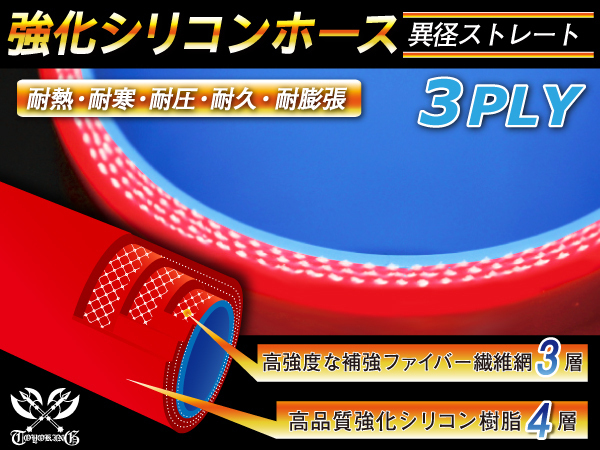 強化シリコンホース 異径ストレート

耐熱・耐寒・耐圧・耐久・耐膨張

3PLY

高強度な補強ファイバー繊維網 3 層

高品質強化シリコン樹脂 4 層

TOYOKING